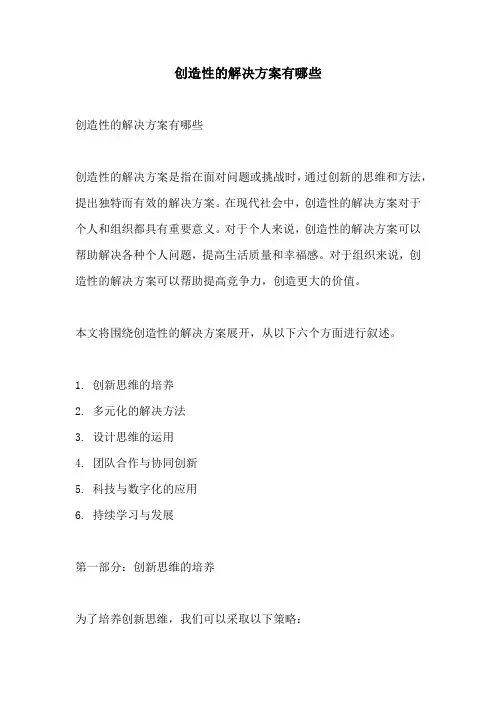 创造性的解决方案有哪些

创造性的解决方案有哪些

创造性的解决方案是指在面对问题或挑战时，通过创新的思维和方法，提出独特而有效的解决方案。在现代社会中，创造性的解决方案对于个人和组织都具有重要意义。对于个人来说，创造性的解决方案可以帮助解决各种个人问题，提高生活质量和幸福感。对于组织来说，创造性的解决方案可以帮助提高竞争力，创造更大的价值。

本文将围绕创造性的解决方案展开，从以下六个方面进行叙述。

1. 创新思维的培养
2. 多元化的解决方法
3. 设计思维的运用
4. 团队合作与协同创新
5. 科技与数字化的应用
6. 持续学习与发展

第一部分：创新思维的培养

为了培养创新思维，我们可以采取以下策略：